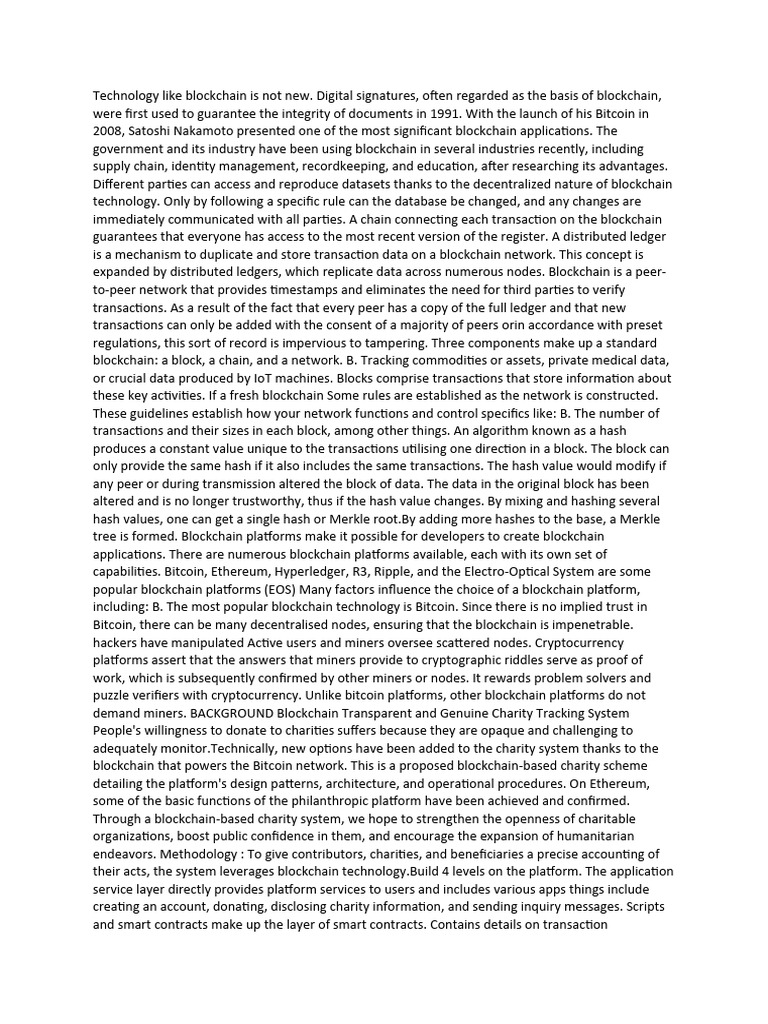 Technology like blockchain is not new. Digital signatures, often regarded as the basis of blockchain, were first used to guarantee the integrity of documents in 1991. With the launch of his Bitcoin in 2008, Satoshi Nakamoto presented one of the most significant blockchain applications. The government and its industry have been using blockchain in several industries recently, including supply chain, identity management, recordkeeping, and education, after researching its advantages. Different parties can access and reproduce datasets thanks to the decentralized nature of blockchain technology. Only by following a specific rule can the database be changed, and any changes are immediately communicated with all parties. A chain connecting each transaction on the blockchain guarantees that everyone has access to the most recent version of the register. A distributed ledger is a mechanism to duplicate and store transaction data on a blockchain network. This concept is expanded by distributed ledgers, which replicate data across numerous nodes. Blockchain is a peer-to-peer network that provides timestamps and eliminates the need for third parties to verify transactions. As a result of the fact that every peer has a copy of the full ledger and that new transactions can only be added with the consent of a majority of peers orin accordance with preset regulations, this sort of record is impervious to tampering. Three components make up a standard blockchain: a block, a chain, and a network. B. Tracking commodities or assets, private medical data, or crucial data produced by IoT machines. Blocks comprise transactions that store information about these key activities. If a fresh blockchain Some rules are established as the network is constructed. These guidelines establish how your network functions and control specifics like: B. The number of transactions and their sizes in each block, among other things. An algorithm known as a hash produces a constant value unique to the transactions utilising one direction in a block. The block can only provide the same hash if it also includes the same transactions. The hash value would modify if any peer or during transmission altered the block of data. The data in the original block has been altered and is no longer trustworthy, thus if the hash value changes. By mixing and hashing several hash values, one can get a single hash or Merkle root.By adding more hashes to the base, a Merkle tree is formed. Blockchain platforms make it possible for developers to create blockchain applications. There are numerous blockchain platforms available, each with its own set of capabilities. Bitcoin, Ethereum, Hyperledger, R3, Ripple, and the Electro-Optical System are some popular blockchain platforms (EOS) Many factors influence the choice of a blockchain platform, including: B. The most popular blockchain technology is Bitcoin. Since there is no implied trust in Bitcoin, there can be many decentralised nodes, ensuring that the blockchain is impenetrable. hackers have manipulated Active users and miners oversee scattered nodes. Cryptocurrency platforms assert that the answers that miners provide to cryptographic riddles serve as proof of work, which is subsequently confirmed by other miners or nodes. It rewards problem solvers and puzzle verifiers with cryptocurrency. Unlike bitcoin platforms, other blockchain platforms do not demand miners. BACKGROUND Blockchain Transparent and Genuine Charity Tracking System People's willingness to donate to charities suffers because they are opaque and challenging to adequately monitor.Technically, new options have been added to the charity system thanks to the blockchain that powers the Bitcoin network. This is a proposed blockchain-based charity scheme detailing the platform's design patterns, architecture, and operational procedures. On Ethereum, some of the basic functions of the philanthropic platform have been achieved and confirmed. Through a blockchain-based charity system, we hope to strengthen the openness of charitable organizations, boost public confidence in them, and encourage the expansion of humanitarian endeavors. Methodology : To give contributors, charities, and beneficiaries a precise accounting of their acts, the system leverages blockchain technology.Build 4 levels on the platform. The application service layer directly provides platform services to users and includes various apps things include creating an account, donating, disclosing charity information, and sending inquiry messages. Scripts and smart contracts make up the layer of smart contracts. Contains details on transaction